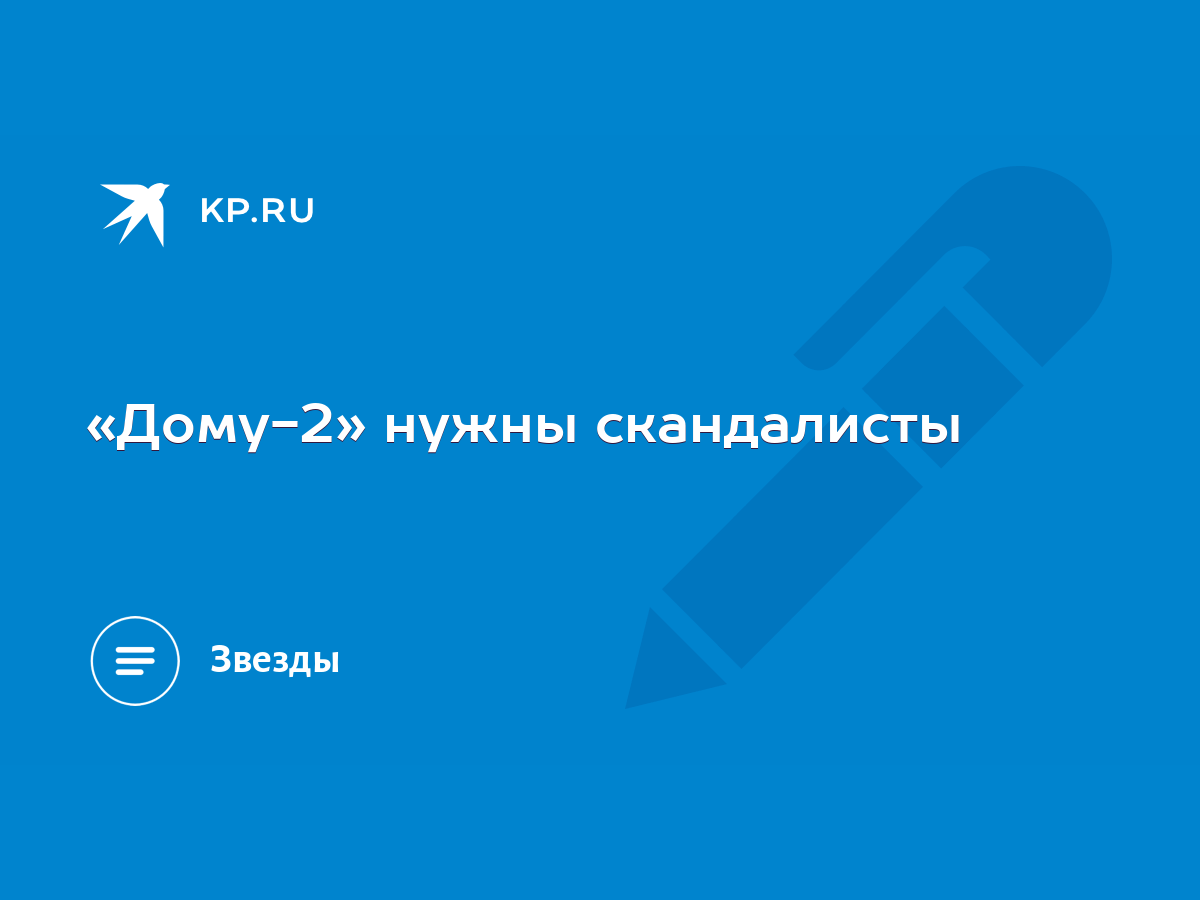 KP.RU

«Дому-2» нужны скандалисты

Звезды